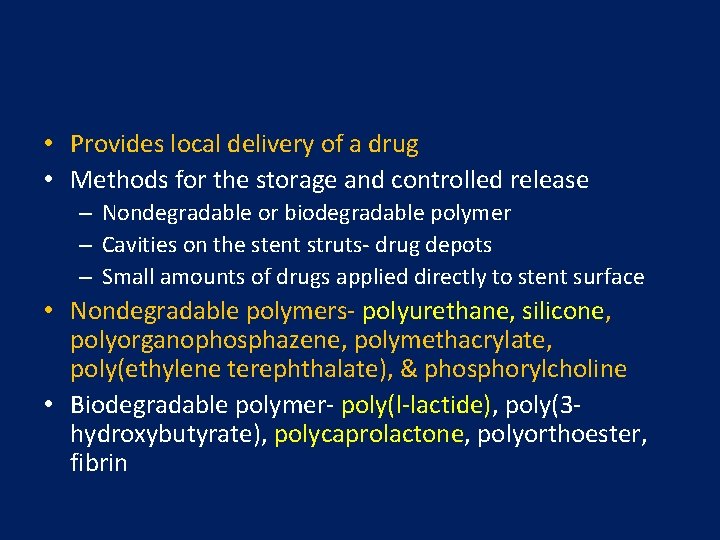 • Provides local delivery of a drug
• Methods for the storage and controlled release
– Nondegradable or biodegradable polymer
– Cavities on the stent struts- drug depots
– Small amounts of drugs applied directly to stent surface
• Nondegradable polymers- polyurethane, silicone, polyorganophosphazene, polymethacrylate, poly(ethylene terephthalate), & phosphorylcholine
• Biodegradable polymer- poly(l-lactide), poly(3-hydroxybutyrate), polycaprolactone, polyorthoester, fibrin